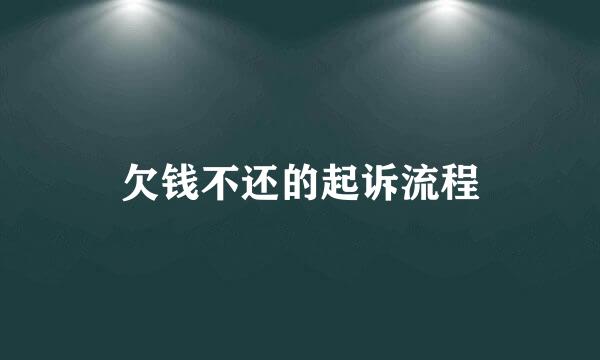 欠钱不还的起诉流程